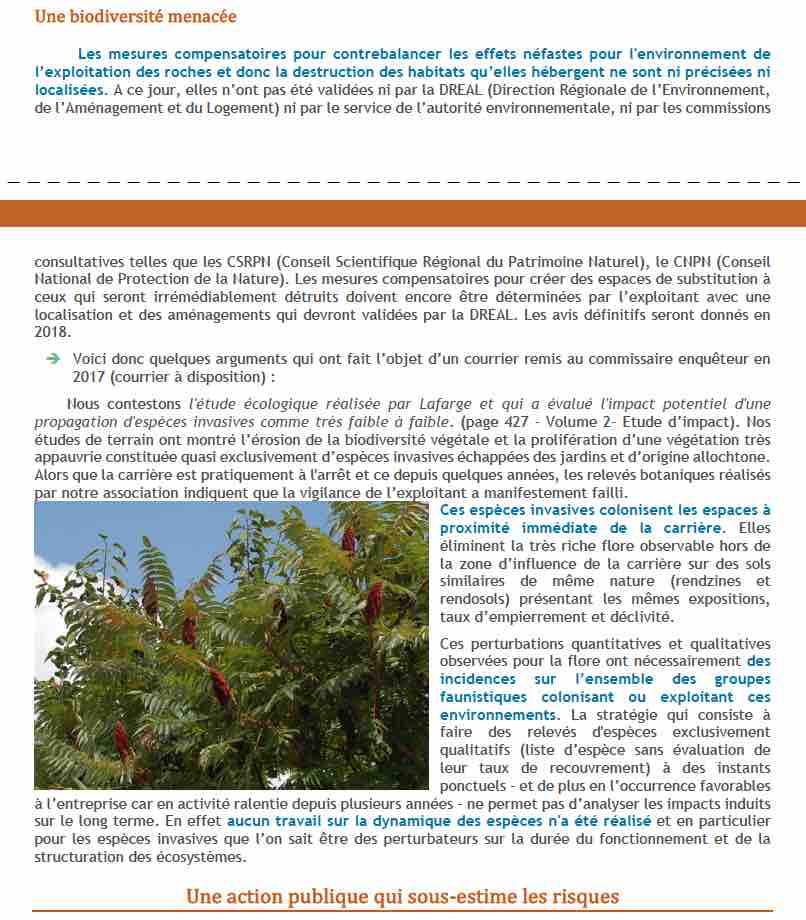 Une biodiversité menacée

Les mesures compensatoires pour contrebalancer les effets néfastes pour l'environnement de l'exploitation des roches et donc la destruction des habitats qu'elles hébergent ne sont ni précisées ni localisées. A ce jour, elles n'ont pas été validées ni par la DREAL (Direction Régionale de l'Environnement, de l'Aménagement et du Logement) ni par le service de l'autorité environnementale, ni par les commissions

consultatives telles que les CSRPN (Conseil Scientifique Régional du Patrimoine Naturel), le CNPN (Conseil National de Protection de la Nature). Les mesures compensatoires pour créer des espaces de substitution à ceux qui seront irrémédiablement détruits doivent encore être déterminées par l'exploitant avec une localisation et des aménagements qui devront validées par la DREAL. Les avis définitifs seront donnés en 2018.

➔ Voici donc quelques arguments qui ont fait l'objet d'un courrier remis au commissaire enquêteur en 2017 (courrier à disposition) :

Nous contestons l'étude écologique réalisée par Lafarge et qui a évalué l'impact potentiel d'une propagation d'espèces invasives comme très faible à faible. (page 427 - Volume 2- Etude d'impact). Nos études de terrain ont montré l'érosion de la biodiversité végétale et la prolifération d'une végétation très appauvrie constituée quasi exclusivement d'espèces invasives échappées des jardins et d'origine allochtone. Alors que la carrière est pratiquement à l'arrêt et ce depuis quelques années, les relevés botaniques réalisés par notre association indiquent que la vigilance de l'exploitant a manifestement failli.

Ces espèces invasives colonisent les espaces à proximité immédiate de la carrière. Elles éliminent la très riche flore observable hors de la zone d'influence de la carrière sur des sols similaires de même nature (rendzines et rendosols) présentant les mêmes expositions, taux d'empierrement et déclivité.

Ces perturbations quantitatives et qualitatives observées pour la flore ont nécessairement des incidences sur l'ensemble des groupes faunistiques colonisant ou exploitant ces environnements. La stratégie qui consiste à faire des relevés d'espèces exclusivement qualitatifs (liste d'espèce sans évaluation de leur taux de recouvrement) à des instants ponctuels - et de plus en l'occurrence favorables à l'entreprise car en activité ralentie depuis plusieurs années - ne permet pas d'analyser les impacts induits sur le long terme. En effet aucun travail sur la dynamique des espèces n'a été réalisé et en particulier pour les espèces invasives que l'on sait être des perturbateurs sur la durée du fonctionnement et de la structuration des écosystèmes.

Une action publique qui sous-estime les risques